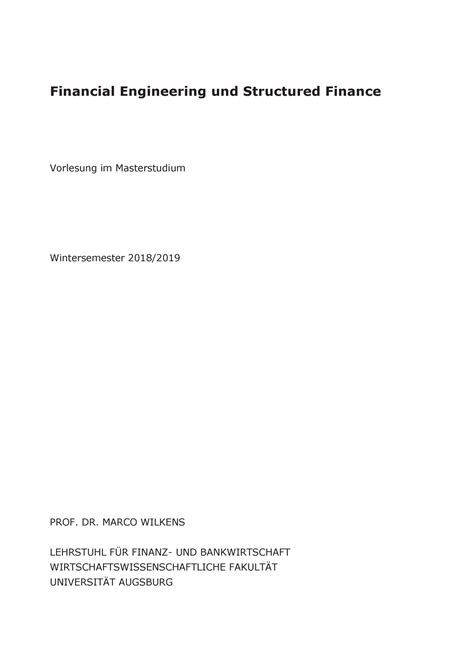 Financial Engineering und Structured Finance

Vorlesung im Masterstudium

Wintersemester 2018/2019

PROF. DR. MARCO WILKENS

LEHRSTUHL FÜR FINANZ- UND BANKWIRTSCHAFT
WIRTSCHAFTSWISSENSCHAFTLICHE FAKULTÄT
UNIVERSITÄT AUGSBURG